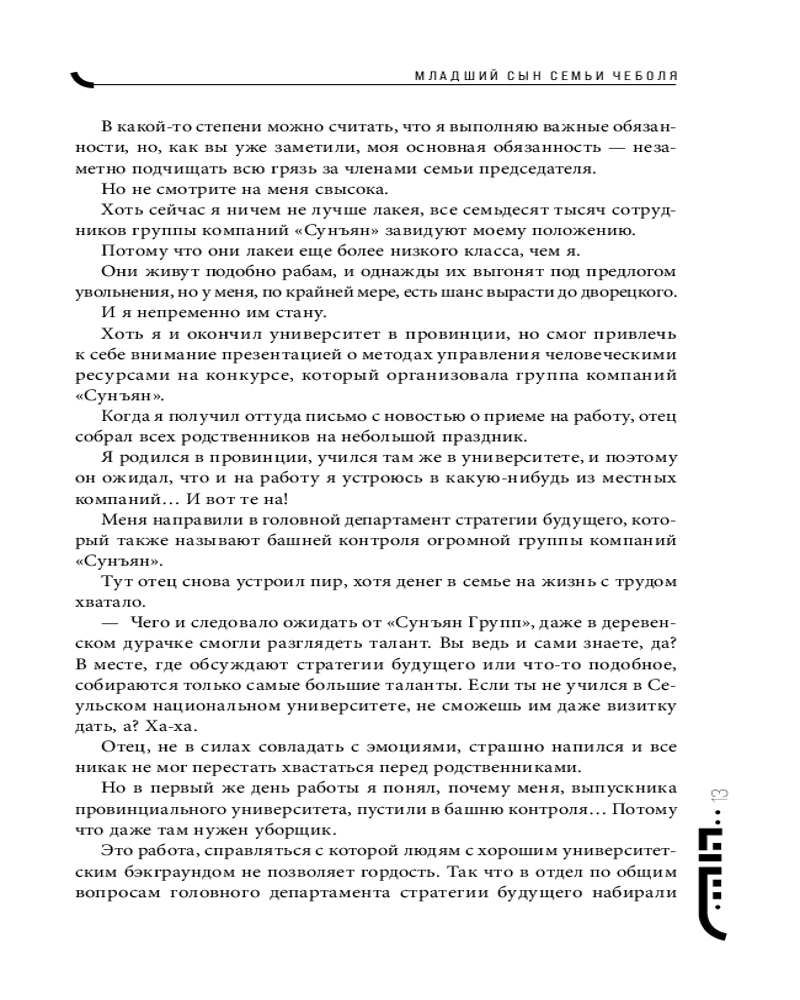 МЛАДШИЙ СЫН СЕМЬИ ЧЕБОЛЯ

В какой-то степени можно считать, что я выполняю важные обязанности, но, как вы уже заметили, моя основная обязанность — незаметно подчищать всю грязь за членами семьи председателя.

Но не смотрите на меня свысока.

Хоть сейчас я ничем не лучше лакея, все семьдесят тысяч сотрудников группы компаний «Сунъян» завидуют моему положению.

Потому что они лакеи еще более низкого класса, чем я.

Они живут подобно рабам, и однажды их выгонят под предлогом увольнения, но у меня, по крайней мере, есть шанс вырасти до дворецкого.

И я непременно им стану.

Хоть я и окончил университет в провинции, но смог привлечь к себе внимание презентацией о методах управления человеческими ресурсами на конкурсе, который организовала группа компаний «Сунъян».

Когда я получил оттуда письмо с новостью о приеме на работу, отец собрал всех родственников на небольшой праздник.

Я родился в провинции, учился там же в университете, и поэтому он ожидал, что и на работу я устроюсь в какую-нибудь из местных компаний… И вот те на!

Меня направили в головной департамент стратегии будущего, который также называют башней контроля огромной группы компаний «Сунъян».

Тут отец снова устроил пир, хотя денег в семье на жизнь с трудом хватало.

— Чего и следовало ожидать от «Сунъян Групп», даже в деревенском дурачке смогли разглядеть талант. Вы ведь и сами знаете, да? В месте, где обсуждают стратегии будущего или что-то подобное, собираются только самые большие таланты. Если ты не учился в Сеульском национальном университете, не сможешь им даже визитку дать, а? Ха-ха.

Отец, не в силах совладать с эмоциями, страшно напился и все никак не мог перестать хвастаться перед родственниками.

Но в первый же день работы я понял, почему меня, выпускника провинциального университета, пустили в башню контроля… Потому что даже там нужен уборщик.

Это работа, справляться с которой людям с хорошим университетским бэкграундом не позволяет гордость. Так что в отдел по общим вопросам головного департамента стратегии будущего набирали

13